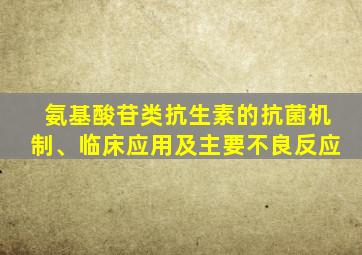 氨基酸苷类抗生素的抗菌机制、临床应用及主要不良反应